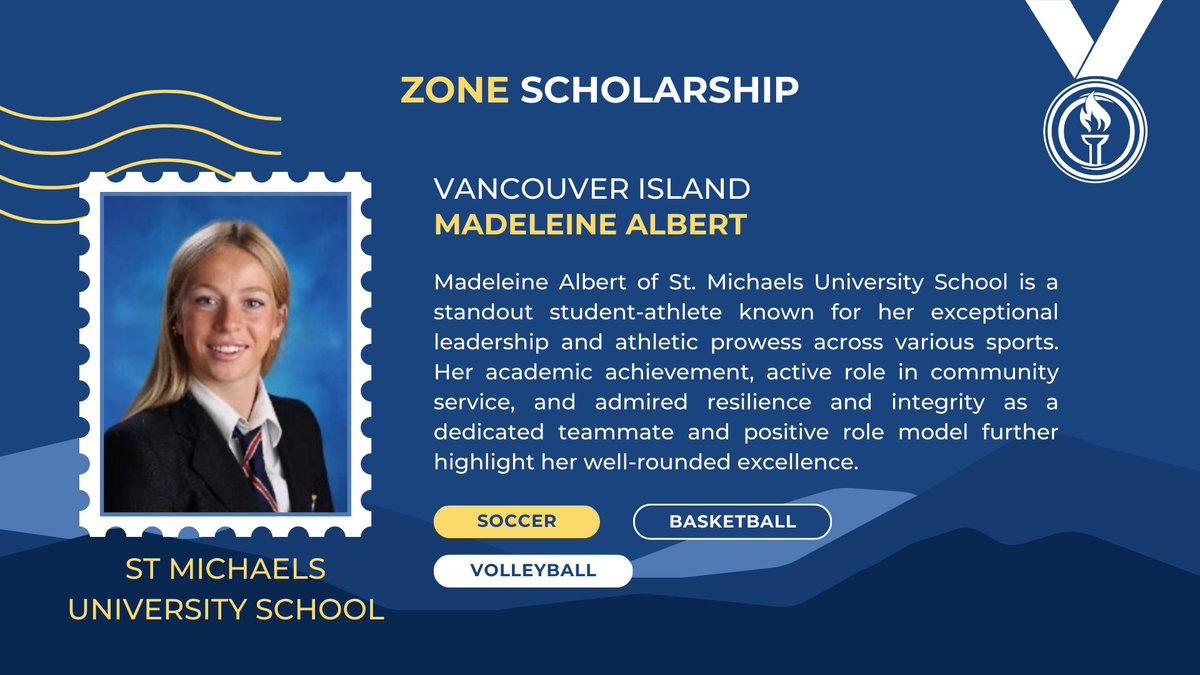 ZONE SCHOLARSHIP

VANCOUVER ISLAND
MADELEINE ALBERT

Madeleine Albert of St. Michaels University School is a standout student-athlete known for her exceptional leadership and athletic prowess across various sports. Her academic achievement, active role in community service, and admired resilience and integrity as a dedicated teammate and positive role model further highlight her well-rounded excellence.

SOCCER

BASKETBALL

VOLLEYBALL

ST MICHAELS UNIVERSITY SCHOOL